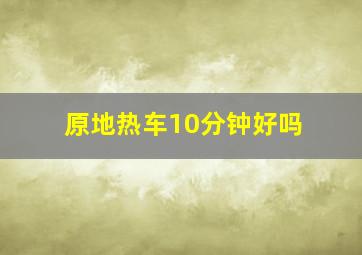 原地热车10分钟好吗